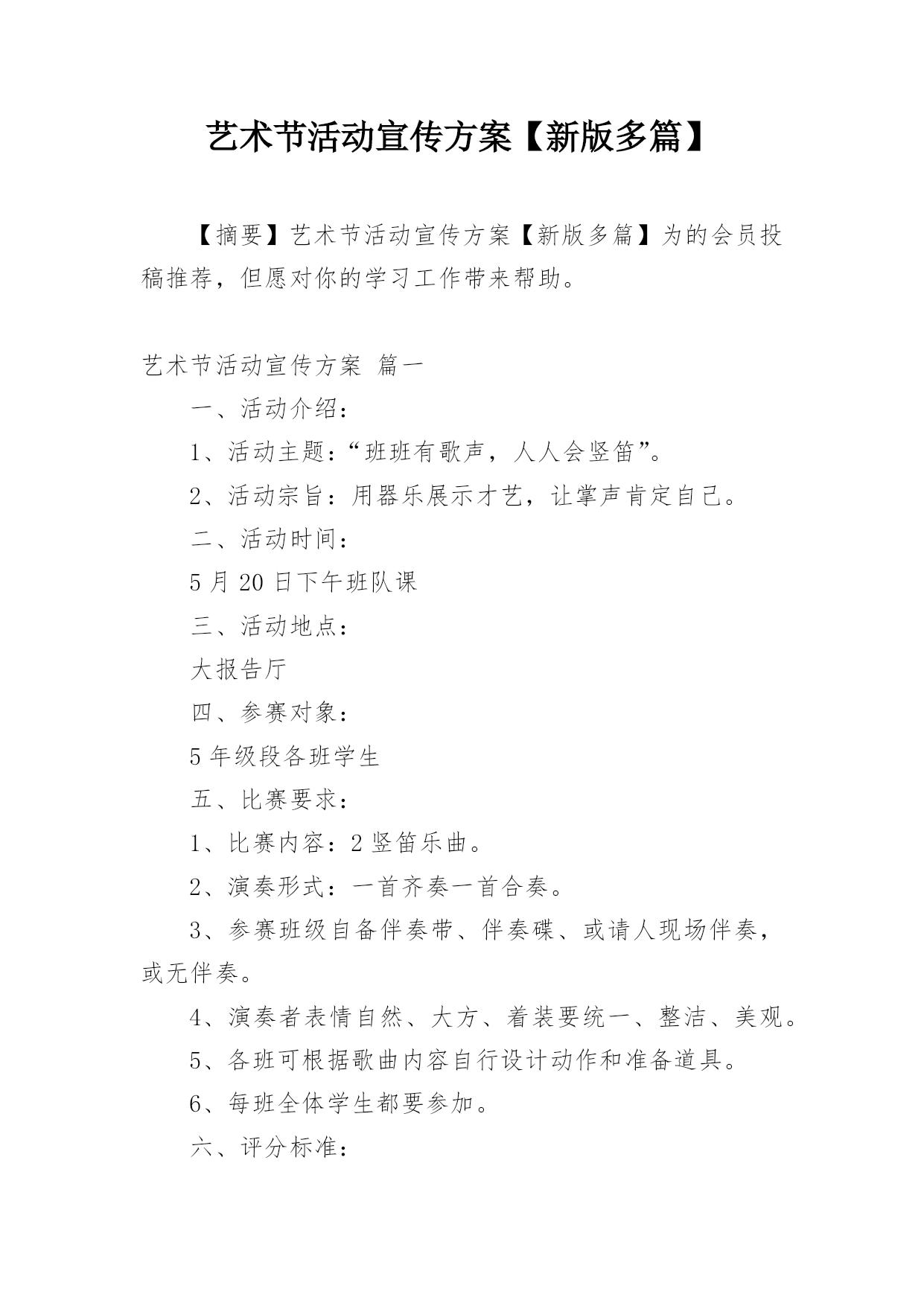 艺术节活动宣传方案【新版多篇】

【摘要】艺术节活动宣传方案【新版多篇】为的会员投稿推荐，但愿对你的学习工作带来帮助。

艺术节活动宣传方案 篇一

一、活动介绍：

1、活动主题：“班班有歌声，人人会竖笛”。

2、活动宗旨：用器乐展示才艺，让掌声肯定自己。

二、活动时间：

5月20日下午班队课

三、活动地点：

大报告厅

四、参赛对象：

5年级段各班学生

五、比赛要求：

1、比赛内容：2竖笛乐曲。

2、演奏形式：一首齐奏一首合奏。

3、参赛班级自备伴奏带、伴奏碟、或请人现场伴奏，或无伴奏。

4、演奏者表情自然、大方、着装要统一、整洁、美观。

5、各班可根据歌曲内容自行设计动作和准备道具。

6、每班全体学生都要参加。

六、评分标准：